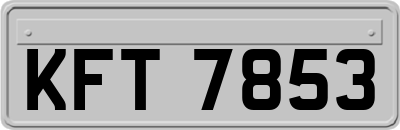 KFT 7853